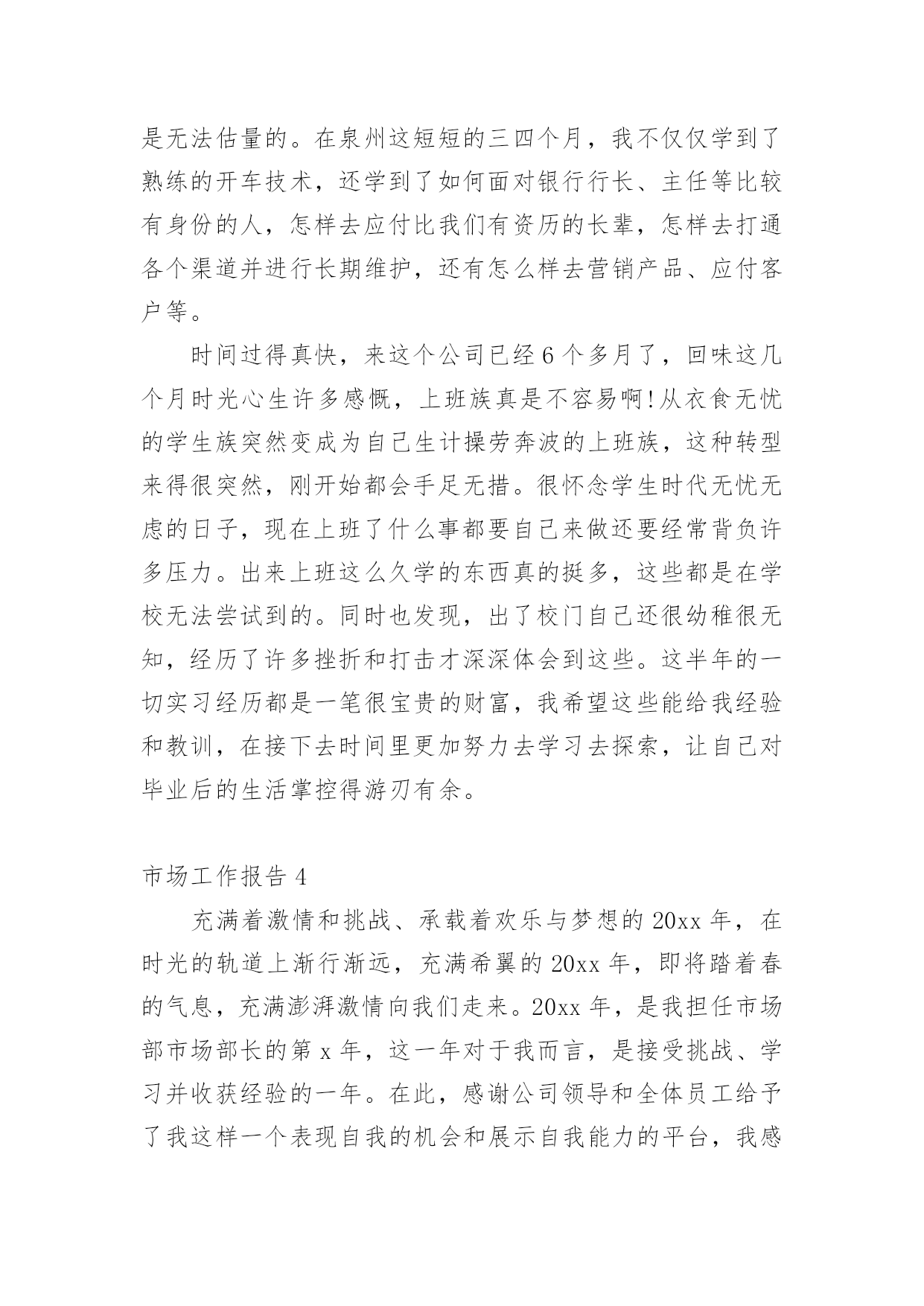 是无法估量的。在泉州这短短的三四个月，我不仅仅学到了熟练的开车技术，还学到了如何面对银行行长、主任等比较有身份的人，怎样去应付比我们有资历的长辈，怎样去打通各个渠道并进行长期维护，还有怎么样去营销产品、应付客户等。

时间过得真快，来这个公司已经6个多月了，回味这几个月时光心生许多感慨，上班族真是不容易啊!从衣食无忧的学生族突然变成为自己生计操劳奔波的上班族，这种转型来得很突然，刚开始都会手足无措。很怀念学生时代无忧无虑的日子，现在上班了什么事都要自己来做还要经常背负许多压力。出来上班这么久学的东西真的挺多，这些都是在学校无法尝试到的。同时也发现，出了校门自己还很幼稚很无知，经历了许多挫折和打击才深深体会到这些。这半年的一切实习经历都是一笔很宝贵的财富，我希望这些能给我经验和教训，在接下去时间里更加努力去学习去探索，让自己对毕业后的生活掌控得游刃有余。

市场工作报告4

充满着激情和挑战、承载着欢乐与梦想的20xx年，在时光的轨道上渐行渐远，充满希翼的20xx年，即将踏着春的气息，充满澎湃激情向我们走来。20xx年，是我担任市场部市场部长的第x年，这一年对于我而言，是接受挑战、学习并收获经验的一年。在此，感谢公司领导和全体员工给予了我这样一个表现自我的机会和展示自我能力的平台，我感